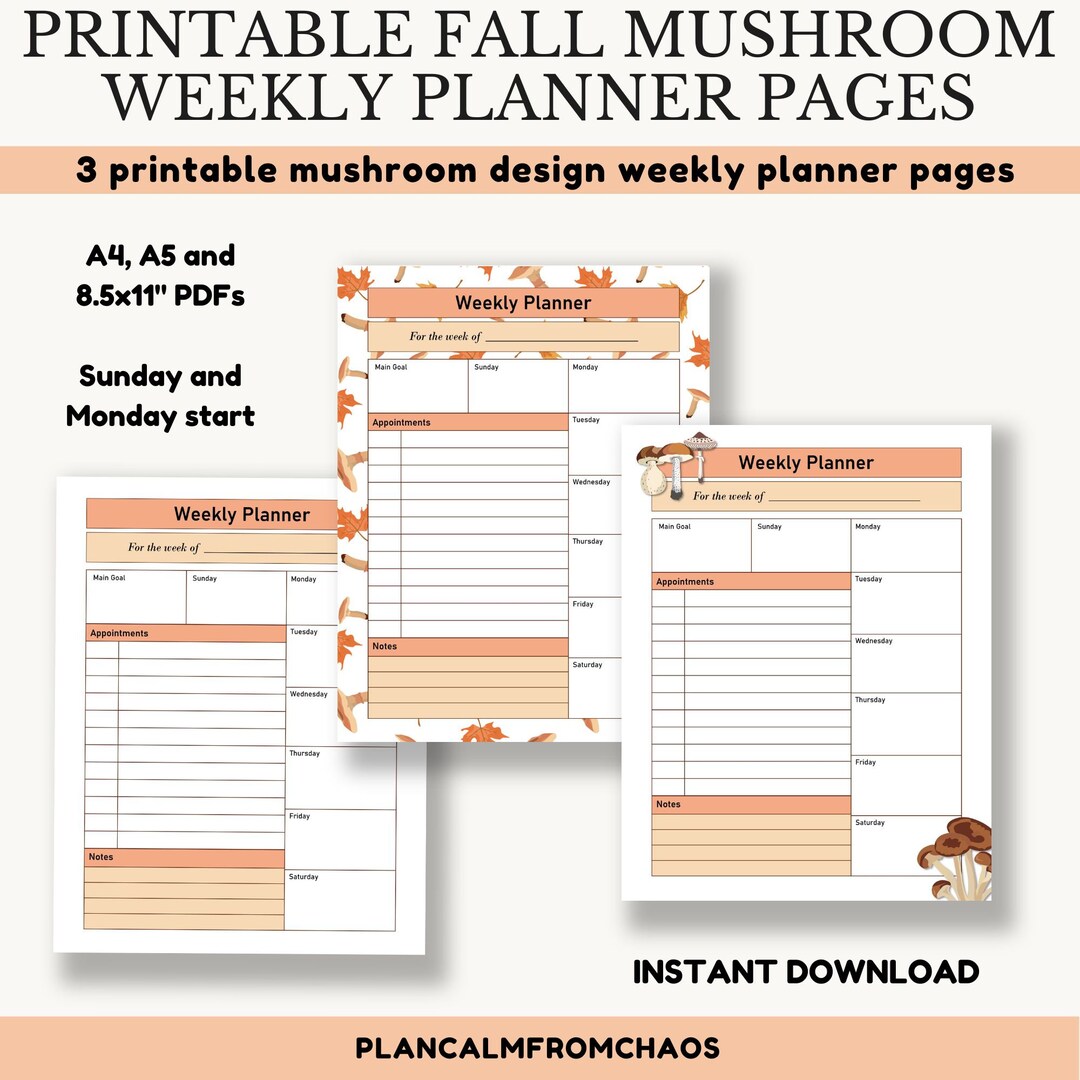 PRINTABLE FALL MUSHROOM WEEKLY PLANNER PAGES

3 printable mushroom design weekly planner pages

A4, A5 and 8.5x11" PDFs

Sunday and Monday start

Weekly Planner
For the week of
Main Goal
Sunday
Monday
Appointments
Tuesday
Wednesday
Thursday
Friday
Notes
Saturday

Weekly Planner
For the week of
Main Goal
Sunday
Monday
Appointments
Tuesday
Wednesday
Thursday
Friday
Notes
Saturday

Weekly Planner
For the week of
Main Goal
Sunday
Monday
Appointments
Tuesday
Wednesday
Thursday
Friday
Notes
Saturday

INSTANT DOWNLOAD

PLANCALMFROMCHAOS